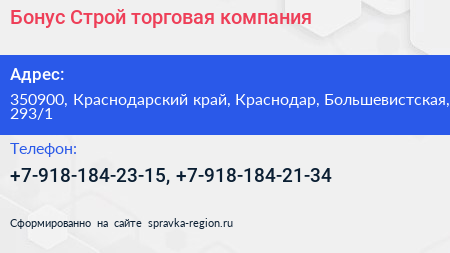 Бонус Строй торговая компания

Адрес:

350900, Краснодарский край, Краснодар, Большевистская, 293/1

Телефон:

+7-918-184-23-15, +7-918-184-21-34

Сформированно на сайте spravka-region.ru